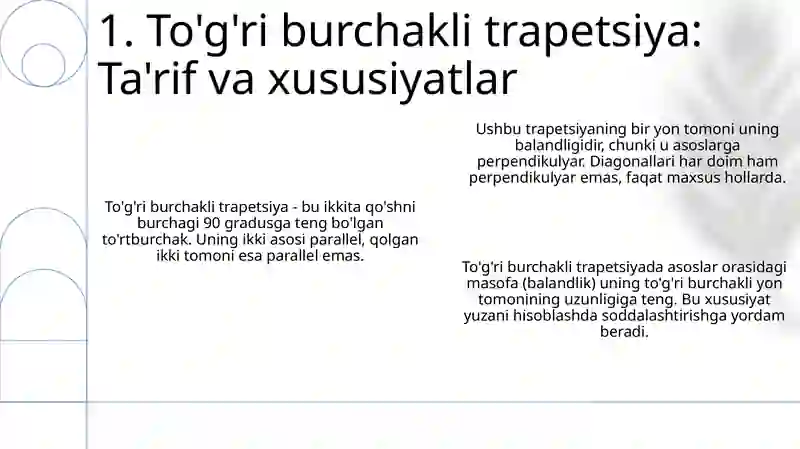 1. To'g'ri burchakli trapetsiya: Ta'rif va xususiyatlar

To'g'ri burchakli trapetsiya - bu ikkita qo'shni burchagi 90 gradusga teng bo'lgan to'rtburchak. Uning ikki asosi parallel, qolgan ikki tomoni esa parallel emas.

Ushbu trapetsiyaning bir yon tomoni uning balandligidir, chunki u asoslarga perpendikulyar. Diagonallari har doim ham perpendikulyar emas, faqat maxsus hollarda.

To'g'ri burchakli trapetsiyada asoslar orasidagi masofa (balandlik) uning to'g'ri burchakli yon tomonining uzunligiga teng. Bu xususiyat yuzani hisoblashda soddalashtirishga yordam beradi.